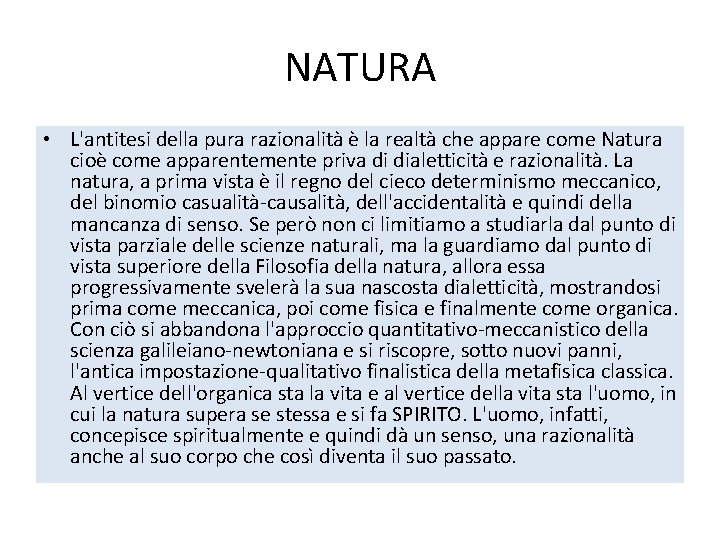 NATURA

• L'antitesi della pura razionalità è la realtà che appare come Natura cioè come apparentemente priva di dialetticità e razionalità. La natura, a prima vista è il regno del cieco determinismo meccanico, del binomio casualità-causalità, dell'accidentalità e quindi della mancanza di senso. Se però non ci limitiamo a studiarla dal punto di vista parziale delle scienze naturali, ma la guardiamo dal punto di vista superiore della Filosofia della natura, allora essa progressivamente svelerà la sua nascosta dialetticità, mostrandosi prima come meccanica, poi come fisica e finalmente come organica. Con ciò si abbandona l'approccio quantitativo-meccanistico della scienza galileiano-newtoniana e si riscopre, sotto nuovi panni, l'antica impostazione-qualitativo finalistica della metafisica classica. Al vertice dell'organica sta la vita e al vertice della vita sta l'uomo, in cui la natura supera se stessa e si fa SPIRITO. L'uomo, infatti, concepisce spiritualmente e quindi dà un senso, una razionalità anche al suo corpo che così diventa il suo passato.